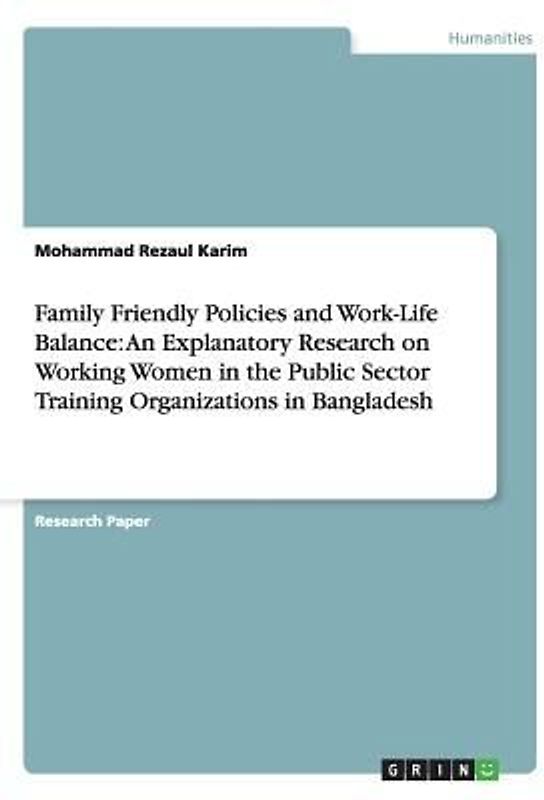 Humanities

Mohammad Rezaul Karim

Family Friendly Policies and Work-Life Balance: An Explanatory Research on Working Women in the Public Sector Training Organizations in Bangladesh

Research Paper

GRIN